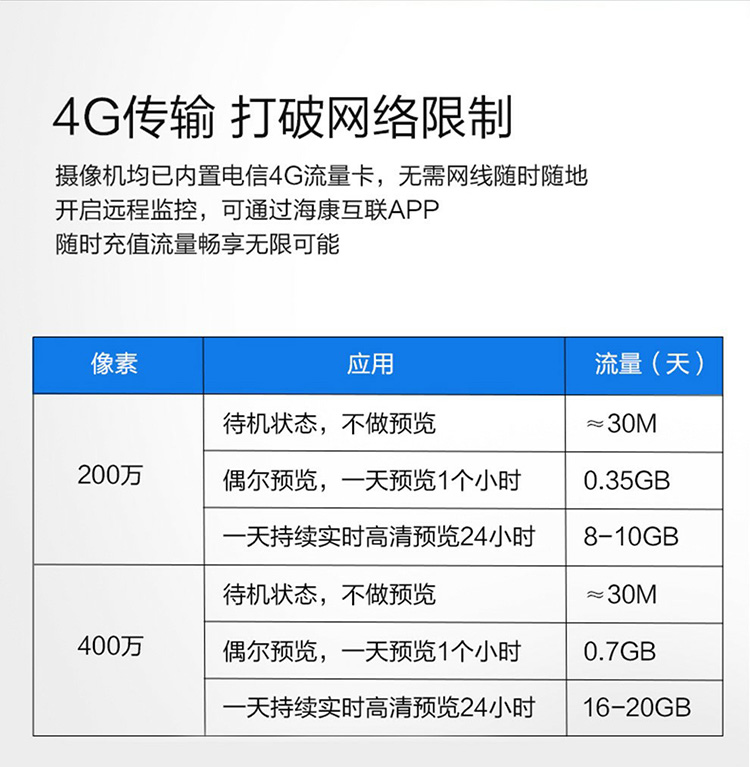 4G传输 打破网络限制

摄像机均已内置电信4G流量卡，无需网线随时随地
开启远程监控，可通过海康互联APP
随时充值流量畅享无限可能

| 像素 | 应用 | 流量（天） |
|---|---|---|
| 200万 | 待机状态，不做预览 | ≈30M |
|  | 偶尔预览，一天预览1个小时 | 0.35GB |
|  | 一天持续实时高清预览24小时 | 8-10GB |
| 400万 | 待机状态，不做预览 | ≈30M |
|  | 偶尔预览，一天预览1个小时 | 0.7GB |
|  | 一天持续实时高清预览24小时 | 16-20GB |